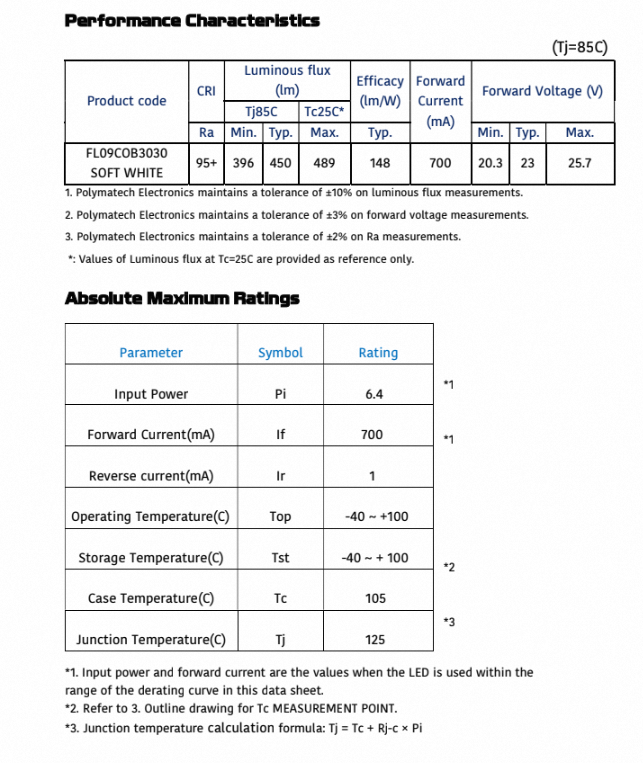 Performance Characteristics

(Tj=85C)

| Product code | CRI | Luminous flux (lm) | | | Efficacy (lm/W) | Forward Current (mA) | Forward Voltage (V) | | |
|---|---|---|---|---|---|---|---|---|---|
| | | Tj85C | | Tc25C* | | | | | |
| | Ra | Min. | Typ. | Max. | Typ. | | Min. | Typ. | Max. |
| FL09COB3030 SOFT WHITE | 95+ | 396 | 450 | 489 | 148 | 700 | 20.3 | 23 | 25.7 |

1. Polymatech Electronics maintains a tolerance of ±10% on luminous flux measurements.
2. Polymatech Electronics maintains a tolerance of ±3% on forward voltage measurements.
3. Polymatech Electronics maintains a tolerance of ±2% on Ra measurements.
*: Values of Luminous flux at Tc=25C are provided as reference only.

Absolute Maximum Ratings

| Parameter | Symbol | Rating | |
|---|---|---|---|
| Input Power | Pi | 6.4 | *1 |
| Forward Current(mA) | If | 700 | *1 |
| Reverse current(mA) | Ir | 1 | |
| Operating Temperature(C) | Top | -40 ~ +100 | |
| Storage Temperature(C) | Tst | -40 ~ + 100 | *2 |
| Case Temperature(C) | Tc | 105 | |
| Junction Temperature(C) | Tj | 125 | *3 |

*1. Input power and forward current are the values when the LED is used within the range of the derating curve in this data sheet.
*2. Refer to 3. Outline drawing for Tc MEASUREMENT POINT.
*3. Junction temperature calculation formula: Tj = Tc + Rj-c × Pi